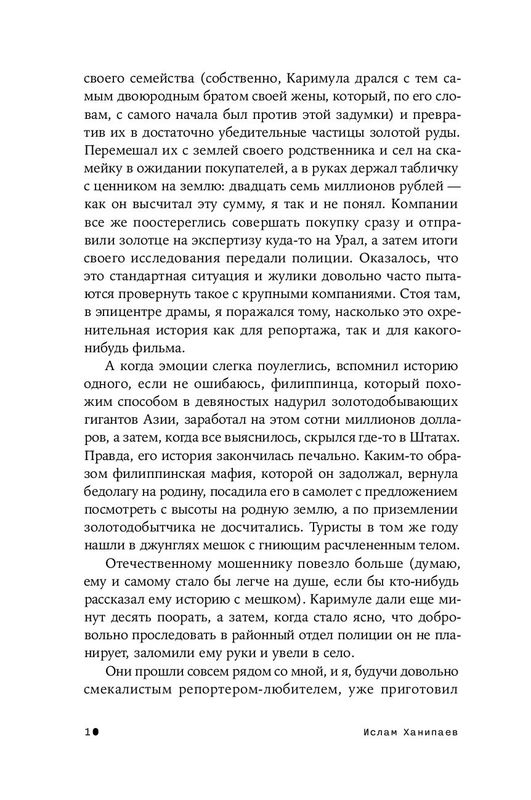 своего семейства (собственно, Каримула дрался с тем самым двоюродным братом своей жены, который, по его словам, с самого начала был против этой задумки) и превратив их в достаточно убедительные частицы золотой руды. Перемешал их с землей своего родственника и сел на скамейку в ожидании покупателей, а в руках держал табличку с ценником на землю: двадцать семь миллионов рублей — как он высчитал эту сумму, я так и не понял. Компании все же поостереглись совершать покупку сразу и отправили золотце на экспертизу куда-то на Урал, а затем итоги своего исследования передали полиции. Оказалось, что это стандартная ситуация и жулики довольно часто пытаются провернуть такое с крупными компаниями. Стоя там, в эпицентре драмы, я поражался тому, насколько это охренительная история как для репортажа, так и для какого-нибудь фильма.

А когда эмоции слегка поулеглись, вспомнил историю одного, если не ошибаюсь, филиппинца, который похожим способом в девяностых надурил золотодобывающих гигантов Азии, заработал на этом сотни миллионов долларов, а затем, когда все выяснилось, скрылся где-то в Штатах. Правда, его история закончилась печально. Каким-то образом филиппинская мафия, которой он задолжал, вернула бедолагу на родину, посадила его в самолет с предложением посмотреть с высоты на родную землю, а по приземлении золотодобытчика не досчитались. Туристы в том же году нашли в джунглях мешок с гниющим расчлененным телом.

Отечественному мошеннику повезло больше (думаю, ему и самому стало бы легче на душе, если бы кто-нибудь рассказал ему историю с мешком). Каримуле дали еще минут десять поорать, а затем, когда стало ясно, что добровольно проследовать в районный отдел полиции он не планирует, заломили ему руки и увели в село.

Они прошли совсем рядом со мной, и я, будучи довольно смекалистым репортером-любителем, уже приготовил

10 Ислам Ханипаев